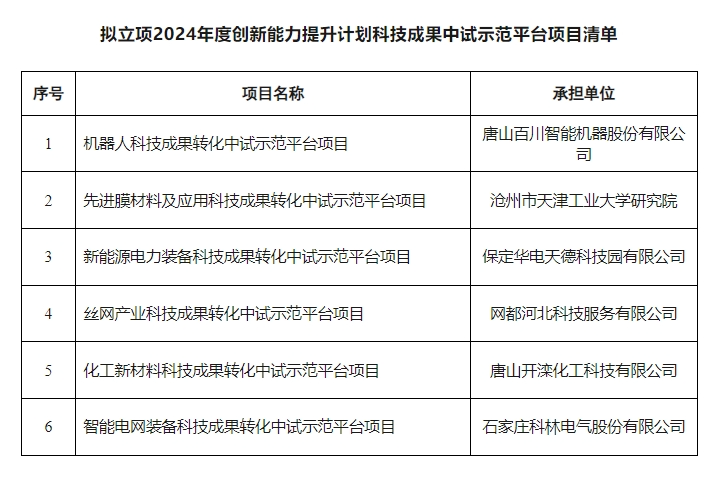 拟立项2024年度创新能力提升计划科技成果中试示范平台项目清单

| 序号 | 项目名称 | 承担单位 |
|---|---|---|
| 1 | 机器人科技成果转化中试示范平台项目 | 唐山百川智能机器股份有限公司 |
| 2 | 先进膜材料及应用科技成果转化中试示范平台项目 | 沧州市天津工业大学研究院 |
| 3 | 新能源电力装备科技成果转化中试示范平台项目 | 保定华电天德科技园有限公司 |
| 4 | 丝网产业科技成果转化中试示范平台项目 | 网都河北科技服务有限公司 |
| 5 | 化工新材料科技成果转化中试示范平台项目 | 唐山开滦化工科技有限公司 |
| 6 | 智能电网装备科技成果转化中试示范平台项目 | 石家庄科林电气股份有限公司 |